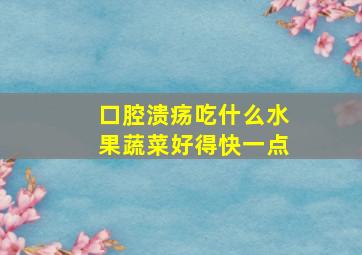 口腔溃疡吃什么水果蔬菜好得快一点